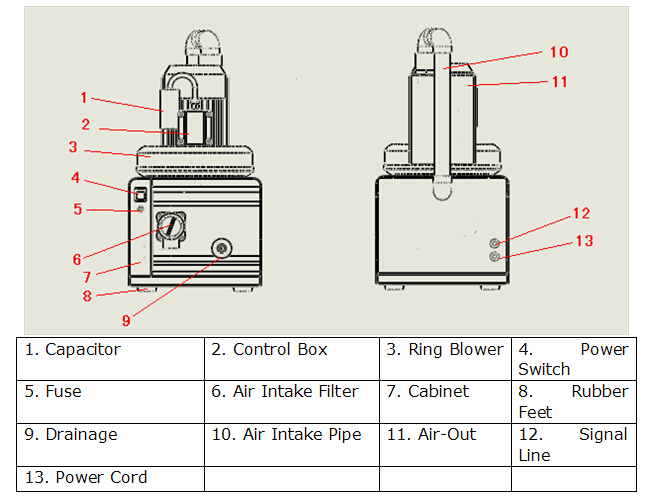 1
2
3
4
5
6
7
8
9
10
11
12
13

| 1. Capacitor | 2. Control Box | 3. Ring Blower | 4. Power Switch |
|---|---|---|---|
| 5. Fuse | 6. Air Intake Filter | 7. Cabinet | 8. Rubber Feet |
| 9. Drainage | 10. Air Intake Pipe | 11. Air-Out | 12. Signal Line |
| 13. Power Cord | | | |